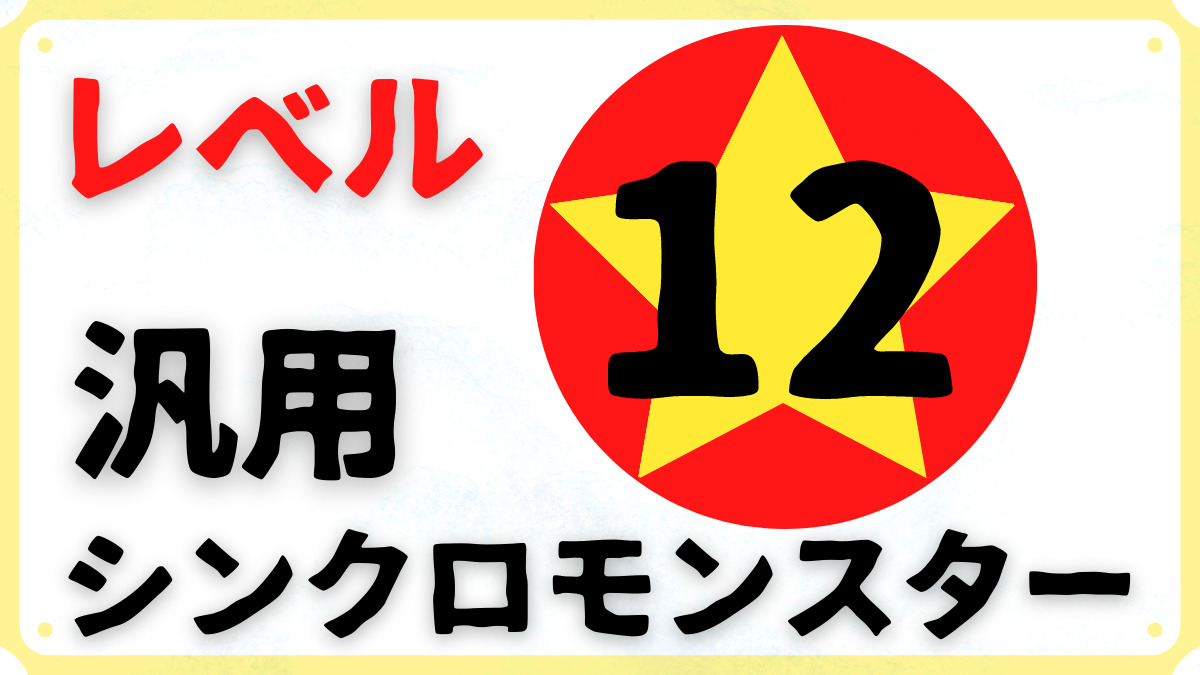 レベル

12

汎用
シンクロモンスター